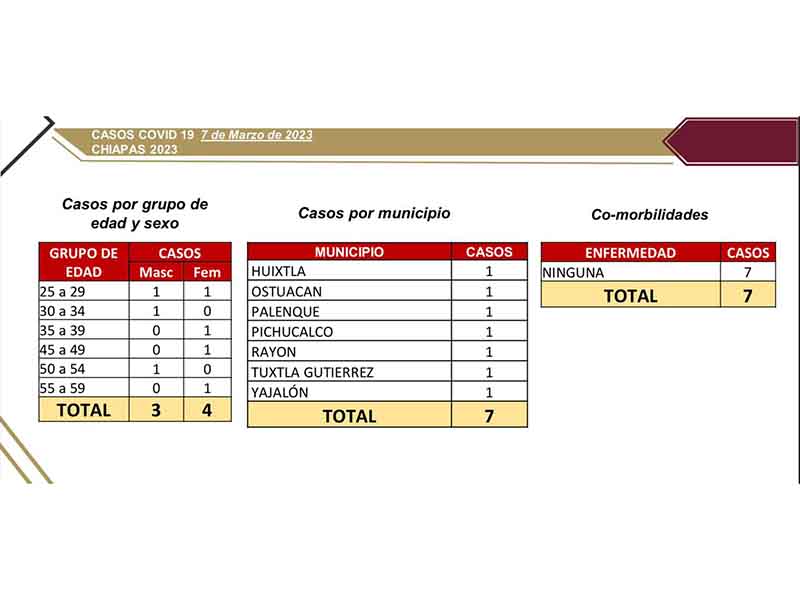 CASOS COVID 19 7 de Marzo de 2023
CHIAPAS 2023

Casos por grupo de edad y sexo

| GRUPO DE EDAD | CASOS Masc | CASOS Fem |
|---|---|---|
| 25 a 29 | 1 | 1 |
| 30 a 34 | 1 | 0 |
| 35 a 39 | 0 | 1 |
| 45 a 49 | 0 | 1 |
| 50 a 54 | 1 | 0 |
| 55 a 59 | 0 | 1 |
| TOTAL | 3 | 4 |

Casos por municipio

| MUNICIPIO | CASOS |
|---|---|
| HUIXTLA | 1 |
| OSTUACAN | 1 |
| PALENQUE | 1 |
| PICHUCALCO | 1 |
| RAYON | 1 |
| TUXTLA GUTIERREZ | 1 |
| YAJALÓN | 1 |
| TOTAL | 7 |

Co-morbilidades

| ENFERMEDAD | CASOS |
|---|---|
| NINGUNA | 7 |
| TOTAL | 7 |